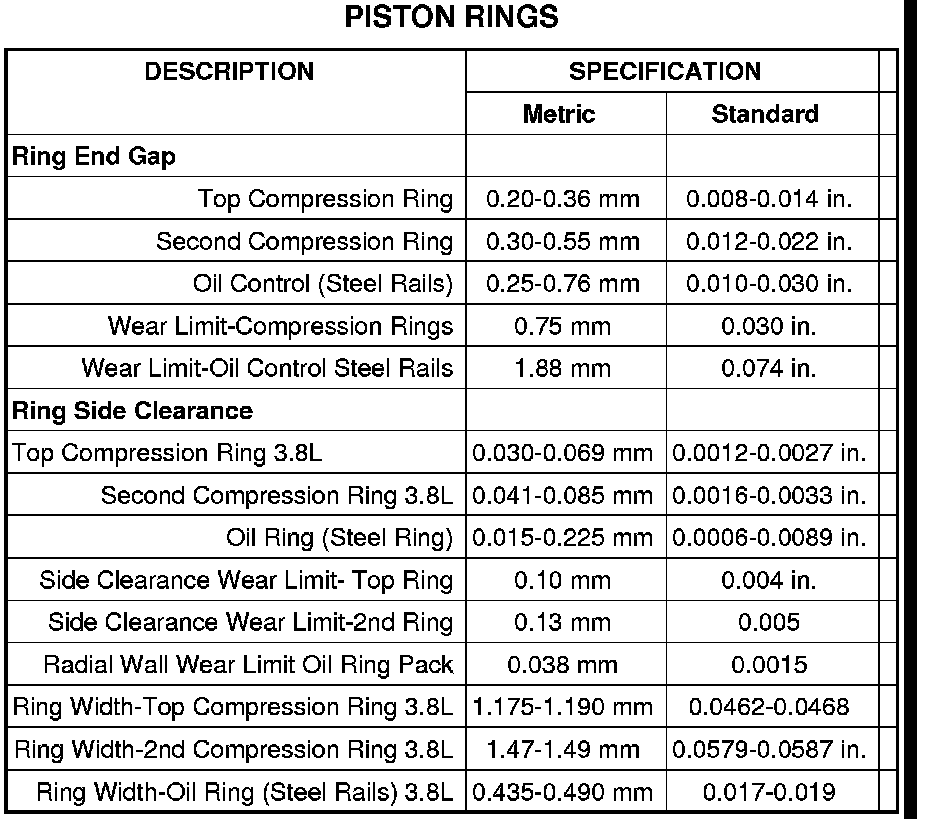 PISTON RINGS

| DESCRIPTION | SPECIFICATION | |
|---|---|---|
| | Metric | Standard |
| Ring End Gap | | |
| Top Compression Ring | 0.20-0.36 mm | 0.008-0.014 in. |
| Second Compression Ring | 0.30-0.55 mm | 0.012-0.022 in. |
| Oil Control (Steel Rails) | 0.25-0.76 mm | 0.010-0.030 in. |
| Wear Limit-Compression Rings | 0.75 mm | 0.030 in. |
| Wear Limit-Oil Control Steel Rails | 1.88 mm | 0.074 in. |
| Ring Side Clearance | | |
| Top Compression Ring 3.8L | 0.030-0.069 mm | 0.0012-0.0027 in. |
| Second Compression Ring 3.8L | 0.041-0.085 mm | 0.0016-0.0033 in. |
| Oil Ring (Steel Ring) | 0.015-0.225 mm | 0.0006-0.0089 in. |
| Side Clearance Wear Limit- Top Ring | 0.10 mm | 0.004 in. |
| Side Clearance Wear Limit-2nd Ring | 0.13 mm | 0.005 |
| Radial Wall Wear Limit Oil Ring Pack | 0.038 mm | 0.0015 |
| Ring Width-Top Compression Ring 3.8L | 1.175-1.190 mm | 0.0462-0.0468 |
| Ring Width-2nd Compression Ring 3.8L | 1.47-1.49 mm | 0.0579-0.0587 in. |
| Ring Width-Oil Ring (Steel Rails) 3.8L | 0.435-0.490 mm | 0.017-0.019 |